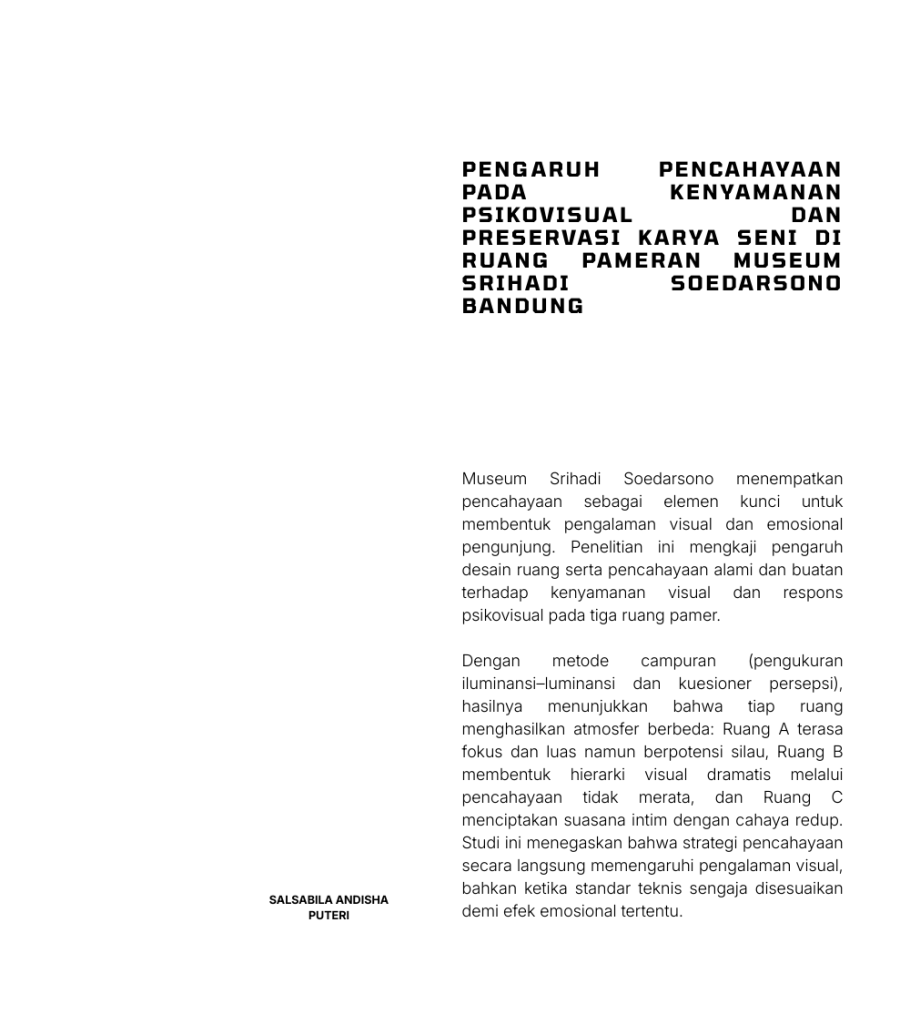 PENGARUH PENCAHAYAAN PADA KENYAMANAN PSIKOVISUAL DAN PRESERVASI KARYA SENI DI RUANG PAMERAN MUSEUM SRIHADI SOEDARSONO BANDUNG

Museum Srihadi Soedarsono menempatkan pencahayaan sebagai elemen kunci untuk membentuk pengalaman visual dan emosional pengunjung. Penelitian ini mengkaji pengaruh desain ruang serta pencahayaan alami dan buatan terhadap kenyamanan visual dan respons psikovisual pada tiga ruang pamer.

Dengan metode campuran (pengukuran iluminansi–luminansi dan kuesioner persepsi), hasilnya menunjukkan bahwa tiap ruang menghasilkan atmosfer berbeda: Ruang A terasa fokus dan luas namun berpotensi silau, Ruang B membentuk hierarki visual dramatis melalui pencahayaan tidak merata, dan Ruang C menciptakan suasana intim dengan cahaya redup. Studi ini menegaskan bahwa strategi pencahayaan secara langsung memengaruhi pengalaman visual, bahkan ketika standar teknis sengaja disesuaikan demi efek emosional tertentu.

SALSABILA ANDISHA PUTERI